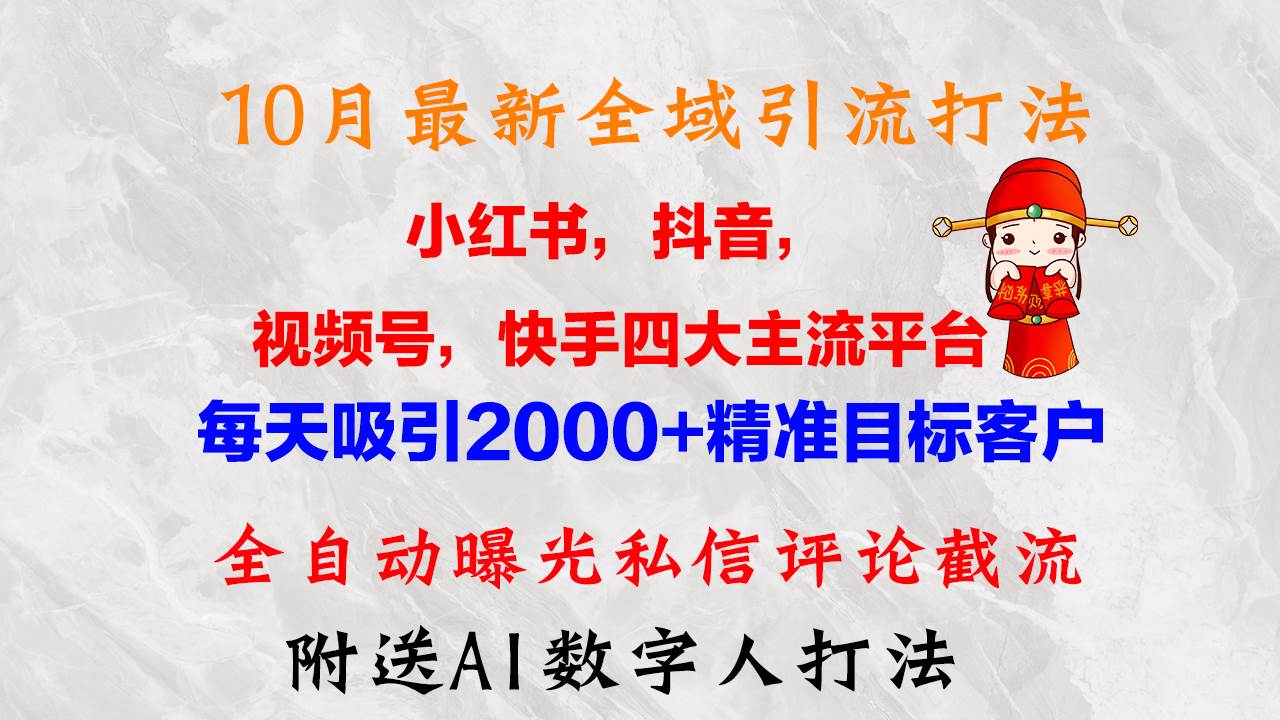 10月最新全域引流打法

小红书，抖音，

视频号，快手四大主流平台

每天吸引2000+精准目标客户

全自动曝光私信评论截流

附送AI数字人打法